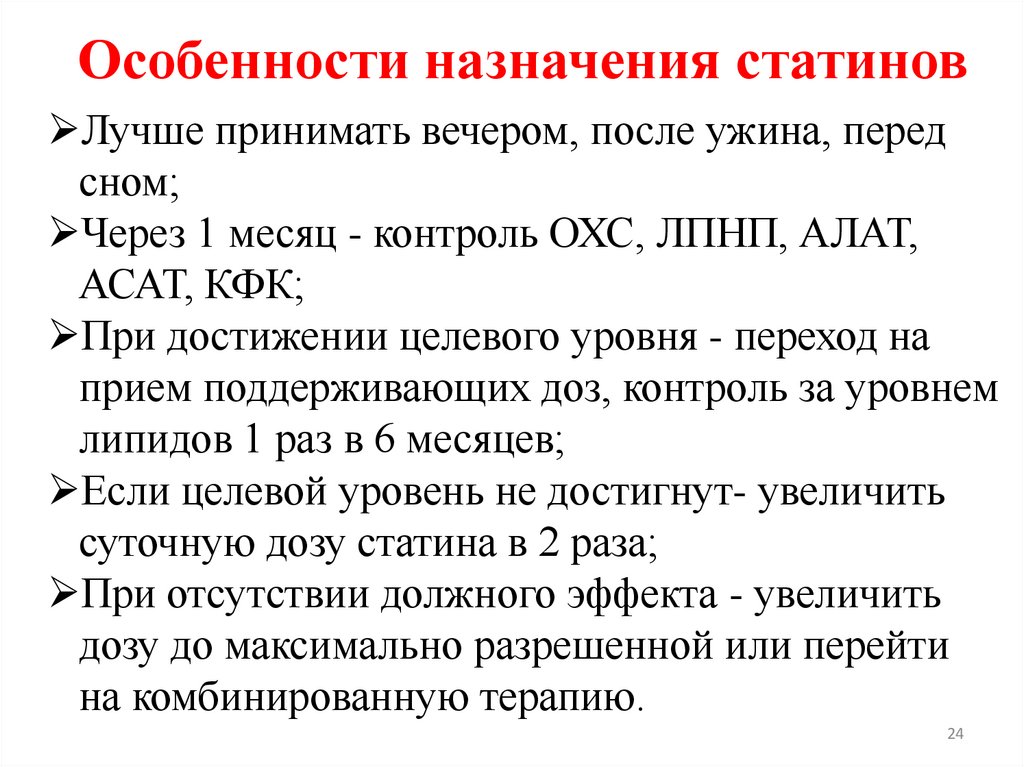 Особенности назначения статинов

➢Лучше принимать вечером, после ужина, перед сном;

➢Через 1 месяц - контроль ОХС, ЛПНП, АЛАТ, АСАТ, КФК;

➢При достижении целевого уровня - переход на прием поддерживающих доз, контроль за уровнем липидов 1 раз в 6 месяцев;

➢Если целевой уровень не достигнут- увеличить суточную дозу статина в 2 раза;

➢При отсутствии должного эффекта - увеличить дозу до максимально разрешенной или перейти на комбинированную терапию.

24